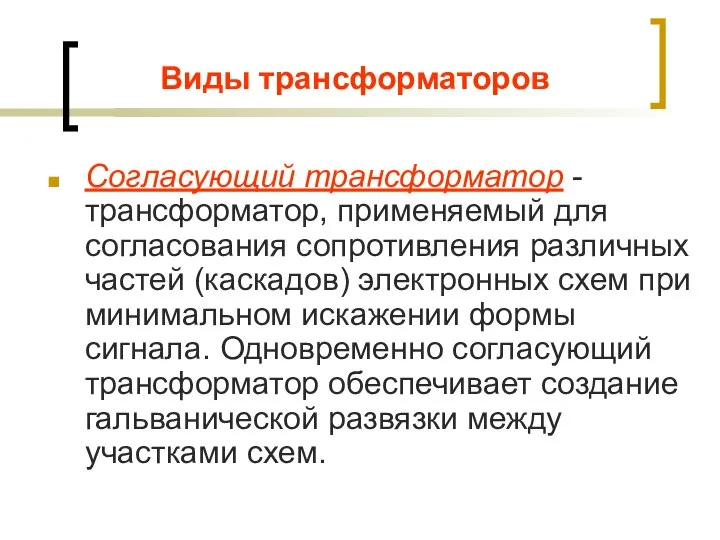 Виды трансформаторов

Согласующий трансформатор - трансформатор, применяемый для согласования сопротивления различных частей (каскадов) электронных схем при минимальном искажении формы сигнала. Одновременно согласующий трансформатор обеспечивает создание гальванической развязки между участками схем.